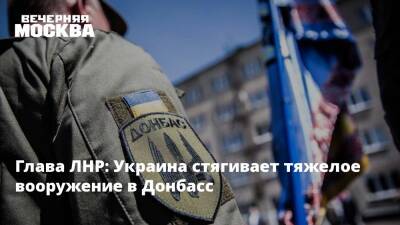 ВЕЧЕРНЯЯ МОСКВА

ДОНБАС

Глава ЛНР: Украина стягивает тяжелое вооружение в Донбасс